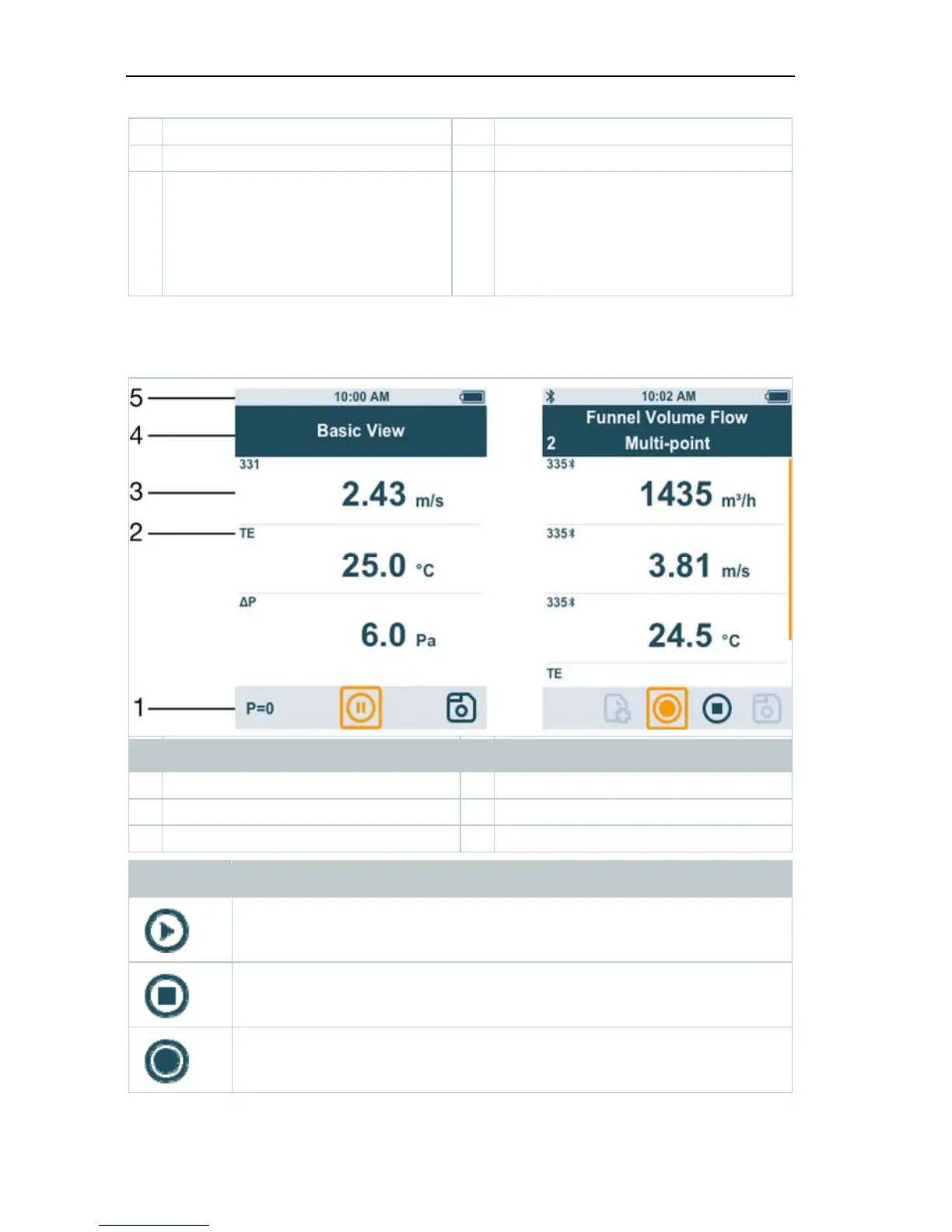 5
4
3
2
1

10:00 AM
Basic View
331
2.43 m/s
TE
25.0 °C
ΔP
6.0 Pa
P=0

10:02 AM
Funnel Volume Flow
2 Multi-point
335
1435 m³/h
335
3.81 m/s
335
24.5 °C
TE